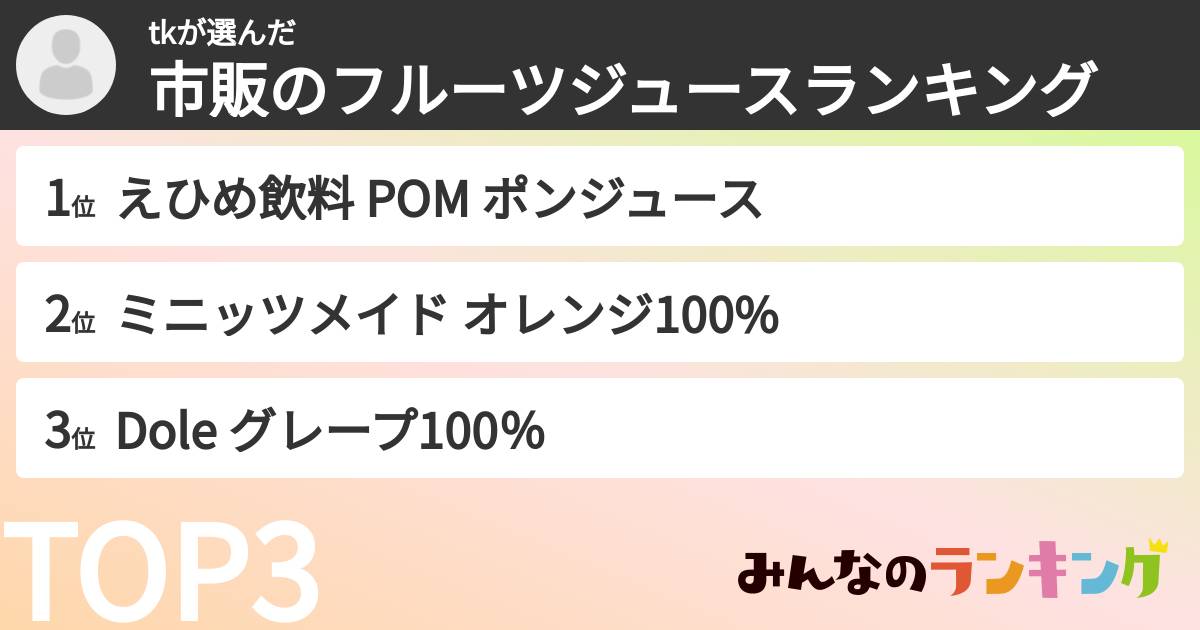 tkが選んだ
市販のフルーツジュースランキング

1位 えひめ飲料 POM ポンジュース

2位 ミニッツメイド オレンジ100%

3位 Dole グレープ100%

TOP3

みんなのランキング